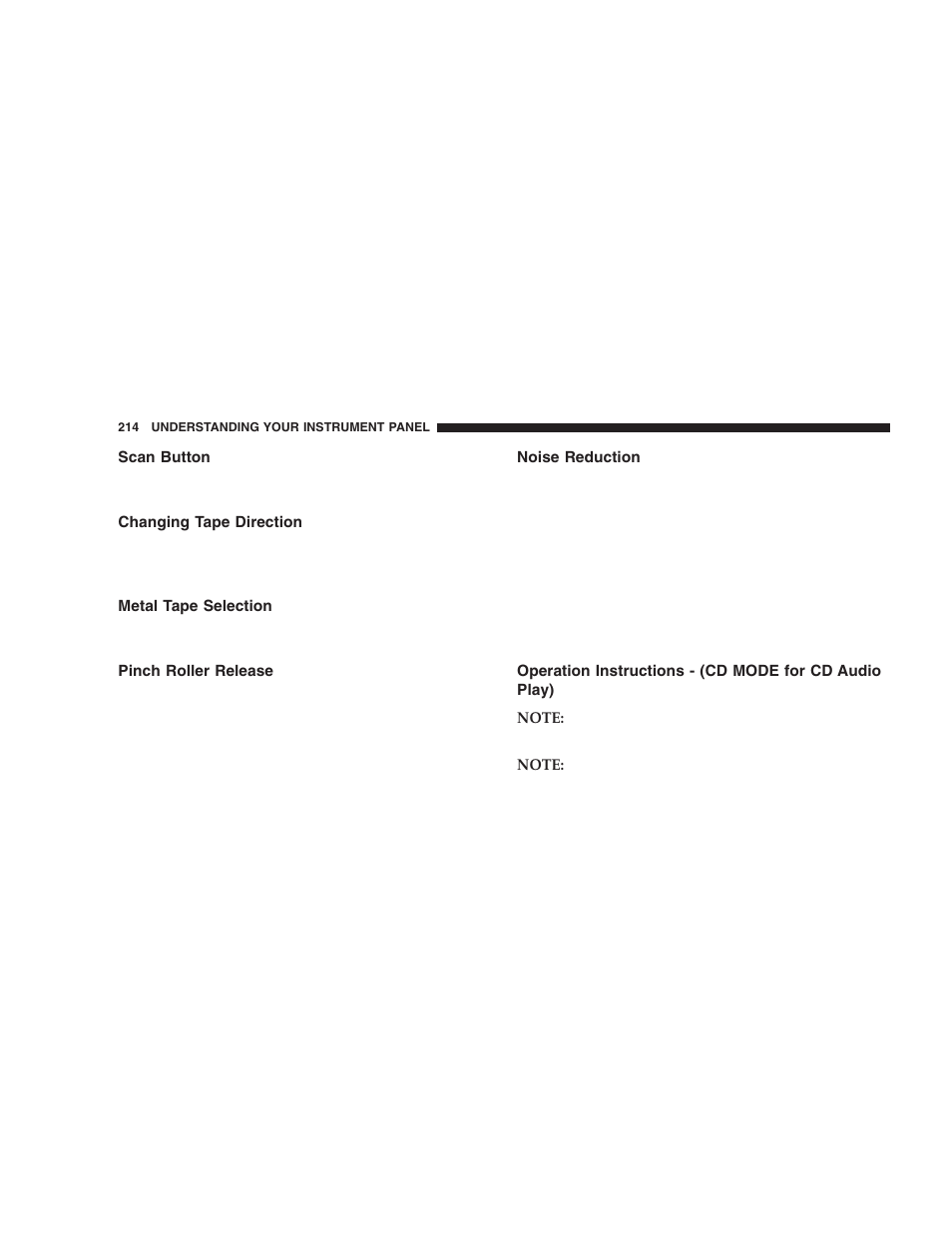 214 UNDERSTANDING YOUR INSTRUMENT PANEL

Scan Button

Changing Tape Direction

Metal Tape Selection

Pinch Roller Release

Noise Reduction

Operation Instructions - (CD MODE for CD Audio Play)

NOTE:

NOTE: